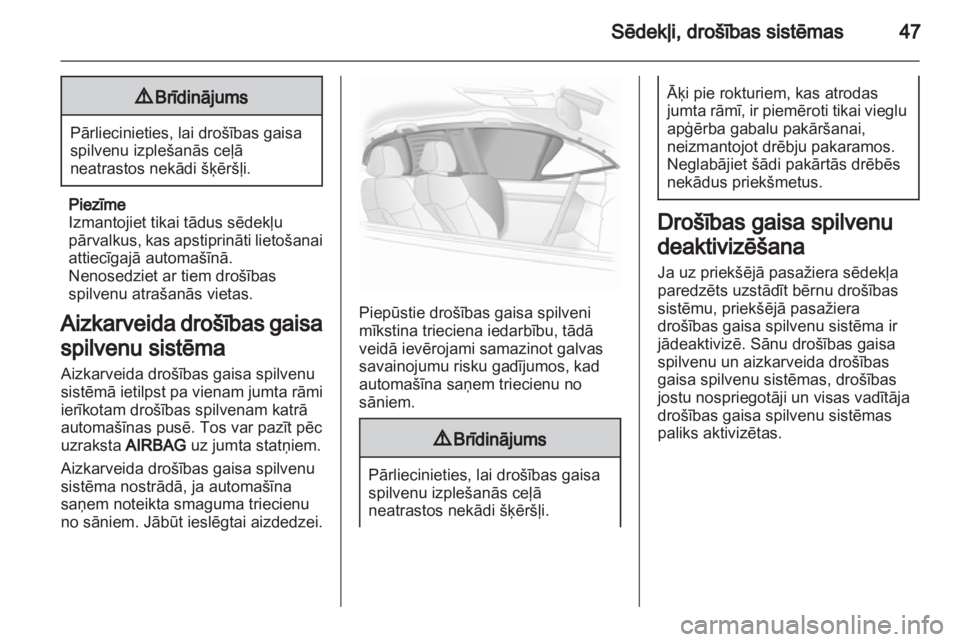 Sēdekļi, drošības sistēmas 47

⚠ Brīdinājums

Pārliecinieties, lai drošības gaisa spilvenu izplešanās ceļā neatrastos nekādi šķēršļi.

Piezīme
Izmantojiet tikai tādus sēdekļu pārvalkus, kas apstiprināti lietošanai attiecīgajā automašīnā.
Nenosedziet ar tiem drošības spilvenu atrašanās vietas.

Aizkarveida drošības gaisa spilvenu sistēma

Aizkarveida drošības gaisa spilvenu sistēmā ietilpst pa vienam jumta rāmī ierīkotam drošības spilvenam katrā automašīnas pusē. Tos var pazīt pēc uzraksta AIRBAG uz jumta statņiem.

Aizkarveida drošības gaisa spilvenu sistēma nostrādā, ja automašīna saņem noteikta smaguma triecienu no sāniem. Jābūt ieslēgtai aizdedzei.

Piepūstie drošības gaisa spilveni mīkstina trieciena iedarbību, tādā veidā ievērojami samazinot galvas savainojumu risku gadījumos, kad automašīna saņem triecienu no sāniem.

⚠ Brīdinājums

Pārliecinieties, lai drošības gaisa spilvenu izplešanās ceļā neatrastos nekādi šķēršļi.

Āķi pie rokturiem, kas atrodas jumta rāmī, ir piemēroti tikai vieglu apģērba gabalu pakāršanai, neizmantojot drēbju pakaramos. Neglabājiet šādi pakārtās drēbēs nekādus priekšmetus.

Drošības gaisa spilvenu deaktivizēšana

Ja uz priekšējā pasažiera sēdekļa paredzēts uzstādīt bērnu drošības sistēmu, priekšējā pasažiera drošības gaisa spilvenu sistēma ir jādeaktivizē. Sānu drošības gaisa spilvenu un aizkarveida drošības gaisa spilvenu sistēmas, drošības jostu nospriegotāji un visas vadītāja drošības gaisa spilvenu sistēmas paliks aktivizētas.

carmanualsonline.info